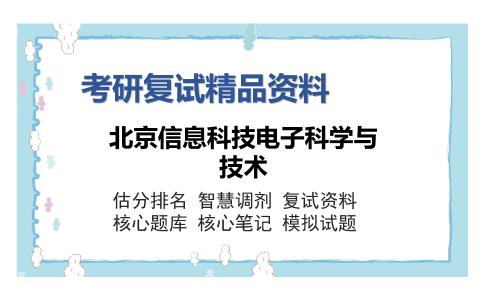 考研复试精品资料

北京信息科技电子科学与技术

估分排名 智慧调剂 复试资料
核心题库 核心笔记 模拟试题